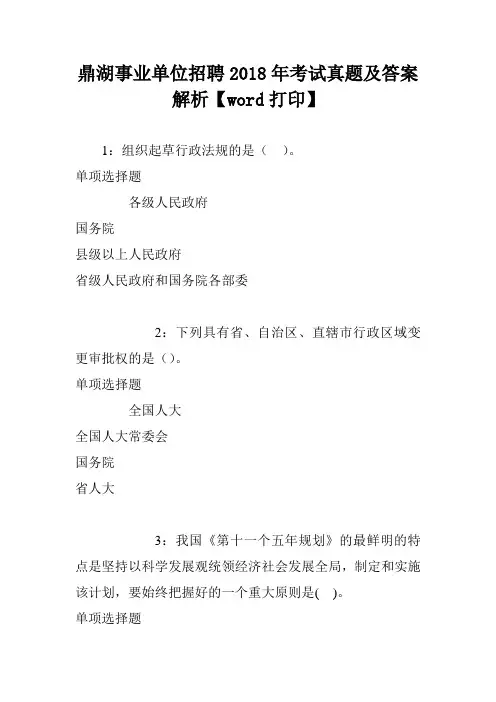 鼎湖事业单位招聘2018年考试真题及答案解析【word打印】

1：组织起草行政法规的是（　）。

单项选择题

各级人民政府

国务院

县级以上人民政府

省级人民政府和国务院各部委

2：下列具有省、自治区、直辖市行政区域变更审批权的是（）。

单项选择题

全国人大

全国人大常委会

国务院

省人大

3：我国《第十一个五年规划》的最鲜明的特点是坚持以科学发展观统领经济社会发展全局，制定和实施该计划，要始终把握好的一个重大原则是(　)。

单项选择题